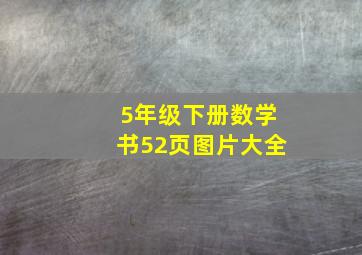 5年级下册数学书52页图片大全